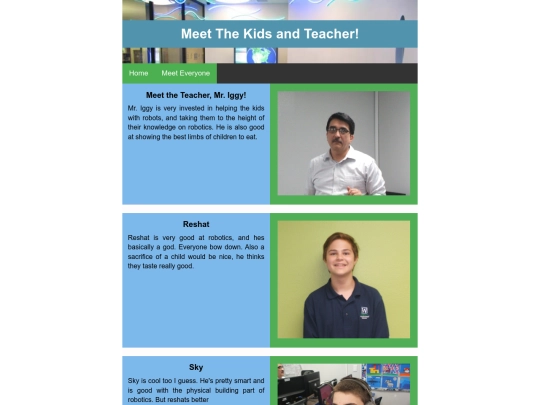 Meet The Kids and Teacher!

Home
Meet Everyone

Meet the Teacher, Mr. Iggy!

Mr. Iggy is very invested in helping the kids with robots, and taking them to the height of their knowledge on robotics. He is also good at showing the best limbs of children to eat.

Reshat

Reshat is very good at robotics, and hes basically a god. Everyone bow down. Also a sacrifice of a child would be nice, he thinks they taste really good.

Sky

Sky is cool too I guess. He's pretty smart and is good with the physical building part of robotics. But reshats better